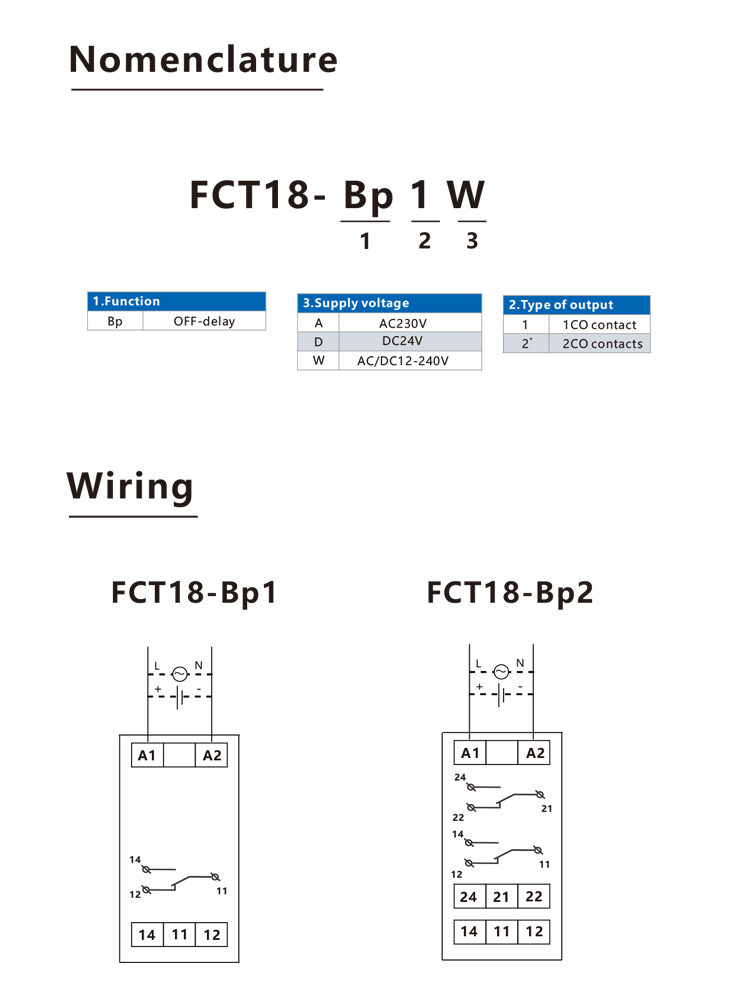 Nomenclature

FCT18- Bp 1 W
1 2 3

| 1.Function | |
|---|---|
| Bp | OFF-delay |

| 3.Supply voltage | |
|---|---|
| A | AC230V |
| D | DC24V |
| W | AC/DC12-240V |

| 2.Type of output | |
|---|---|
| 1 | 1CO contact |
| 2* | 2CO contacts |

Wiring

FCT18-Bp1

L N
+ -
A1 A2
14
12 11
14 11 12

FCT18-Bp2

L N
+ -
A1 A2
24
22 21
14
12 11
24 21 22
14 11 12